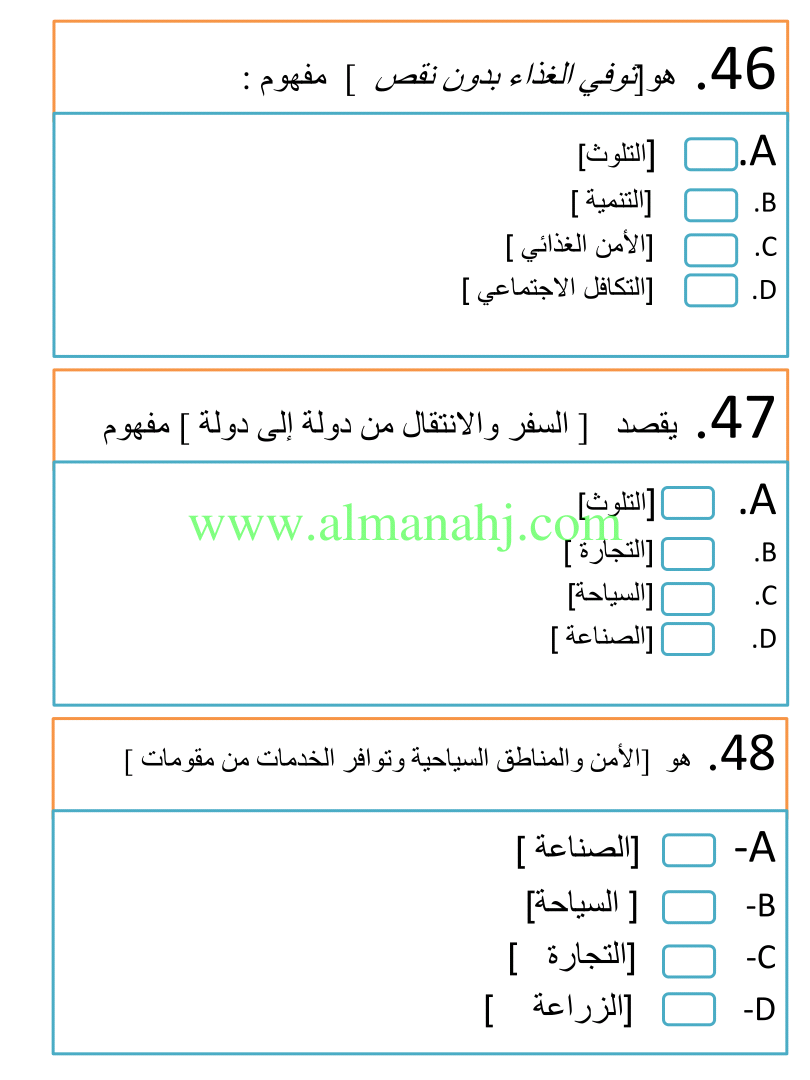 46. هو[توفي الغذاء بدون نقص ] مفهوم :

A. [التلوث]
B. [التنمية ]
C. [الأمن الغذائي ]
D. [التكافل الاجتماعي ]

47. يقصد [ السفر والانتقال من دولة إلى دولة ] مفهوم

A. [التلوث]
B. [التجارة ]
C. [السياحة]
D. [الصناعة ]

www.almanahj.com

48. هو [الأمن والمناطق السياحية وتوافر الخدمات من مقومات ]

A- [الصناعة ]
B- [ السياحة]
C- [التجارة ]
D- [الزراعة ]